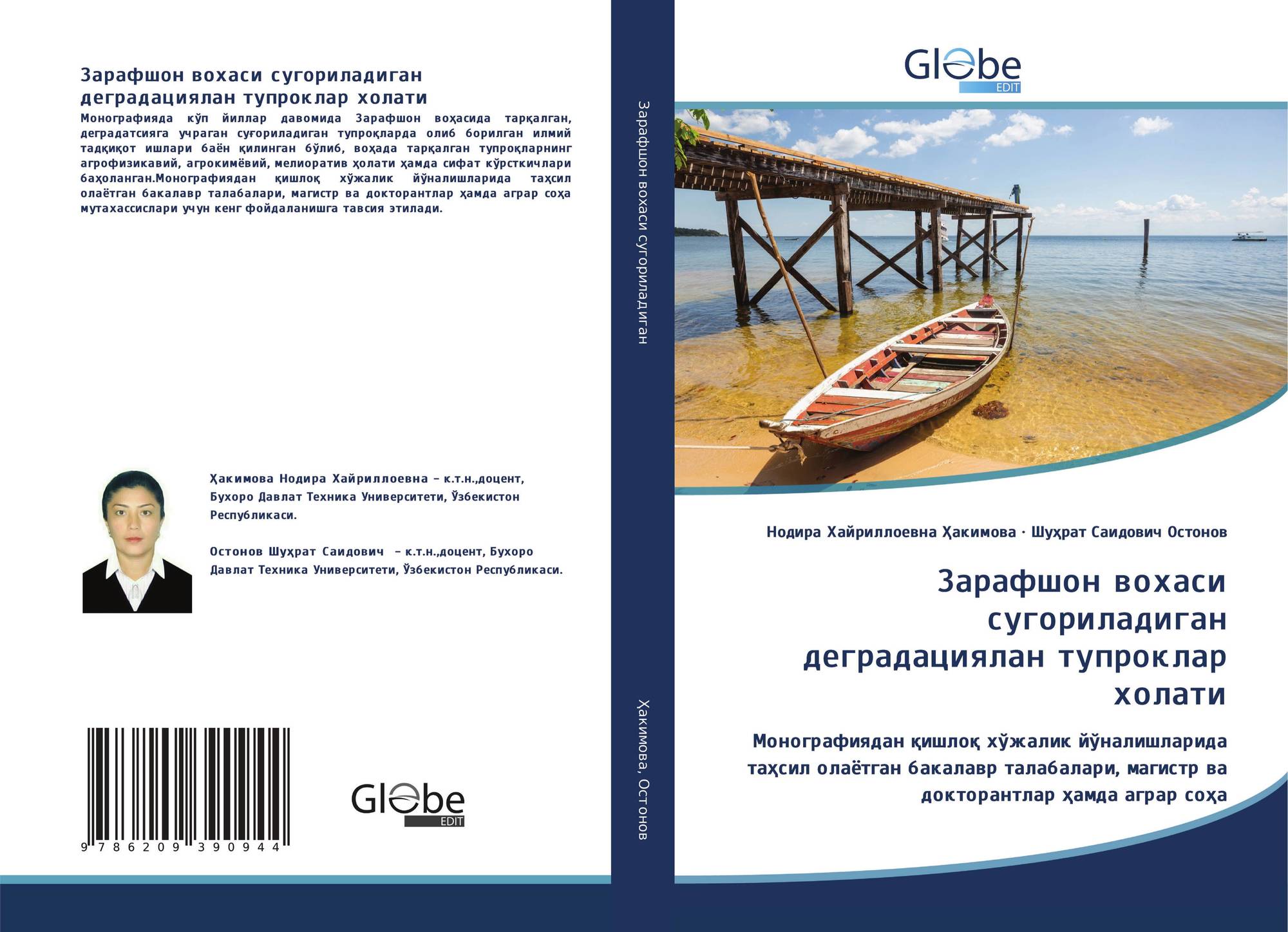 Зарафшон вохаси сугориладиган деградациялан тупроклар холати

Монографияда кўп йиллар давомида Зарафшон воҳасида тарқалган, деградатсияга учраган суғориладиган тупроқларда олиб борилган илмий тадқиқот ишлари баён қилинган бўлиб, воҳада тарқалган тупроқларнинг агрофизикавий, агрокимёвий, мелиоратив ҳолати ҳамда сифат кўрсткичлари баҳоланган.Монографиядан қишлоқ хўжалик йўналишларида таҳсил олаётган бакалавр талабалари, магистр ва докторантлар ҳамда аграр соҳа мутахассислари учун кенг фойдаланишга тавсия этилади.

Ҳакимова Нодира Хайриллоевна – к.т.н.,доцент, Бухоро Давлат Техника Университети, Ўзбекистон Республикаси.

Остонов Шуҳрат Саидович – к.т.н.,доцент, Бухоро Давлат Техника Университети, Ўзбекистон Республикаси.

9 786209 390944

Globe
EDIT

Зарафшон вохаси сугориладиган

Ҳакимова, Остонов

Globe
EDIT

Нодира Хайриллоевна Ҳакимова · Шуҳрат Саидович Остонов

Зарафшон вохаси сугориладиган деградациялан тупроклар холати

Монографиядан қишлоқ хўжалик йўналишларида таҳсил олаётган бакалавр талабалари, магистр ва докторантлар ҳамда аграр соҳа